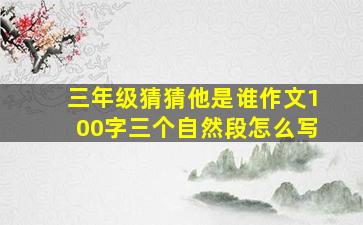 三年级猜猜他是谁作文100字三个自然段怎么写